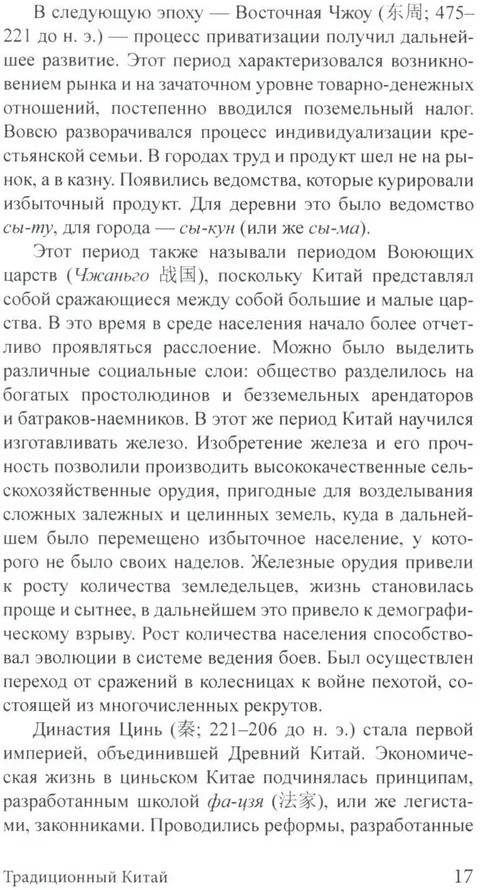 В следующую эпоху — Восточная Чжоу (东周; 475–221 до н. э.) — процесс приватизации получил дальнейшее развитие. Этот период характеризовался возникновением рынка и на зачаточном уровне товарно-денежных отношений, постепенно вводился поземельный налог. Вовсю разворачивался процесс индивидуализации крестьянской семьи. В городах труд и продукт шел не на рынок, а в казну. Появились ведомства, которые курировали избыточный продукт. Для деревни это было ведомство сы-ту, для города — сы-кун (или же сы-ма).

Этот период также называли периодом Воюющих царств (Чжаньго 战国), поскольку Китай представлял собой сражающиеся между собой большие и малые царства. В это время в среде населения начало более отчетливо проявляться расслоение. Можно было выделить различные социальные слои: общество разделилось на богатых простолюдинов и безземельных арендаторов и батраков-наемников. В этот же период Китай научился изготавливать железо. Изобретение железа и его прочность позволили производить высококачественные сельскохозяйственные орудия, пригодные для возделывания сложных залежных и целинных земель, куда в дальнейшем было перемещено избыточное население, у которого не было своих наделов. Железные орудия привели к росту количества земледельцев, жизнь становилась проще и сытнее, в дальнейшем это привело к демографическому взрыву. Рост количества населения способствовал эволюции в системе ведения боев. Был осуществлен переход от сражений в колесницах к войне пехотой, состоящей из многочисленных рекрутов.

Династия Цинь (秦; 221–206 до н. э.) стала первой империей, объединившей Древний Китай. Экономическая жизнь в циньском Китае подчинялась принципам, разработанным школой фа-цзя (法家), или же легистами, законниками. Проводились реформы, разработанные

Традиционный Китай 17